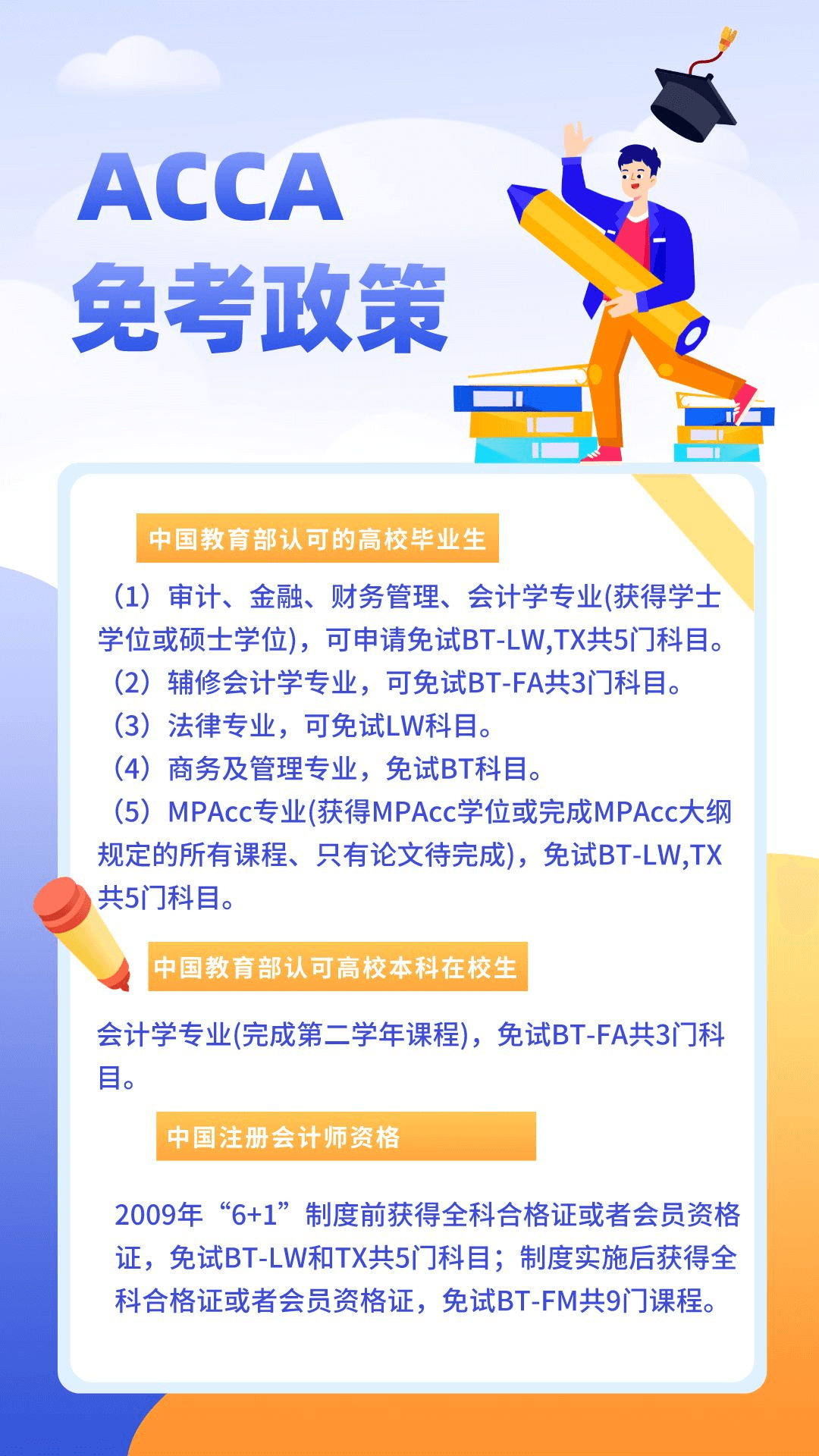 ACCA
免考政策

中国教育部认可的高校毕业生

（1）审计、金融、财务管理、会计学专业(获得学士学位或硕士学位)，可申请免试BT-LW,TX共5门科目。
（2）辅修会计学专业，可免试BT-FA共3门科目。
（3）法律专业，可免试LW科目。
（4）商务及管理专业，免试BT科目。
（5）MPAcc专业(获得MPAcc学位或完成MPAcc大纲规定的所有课程、只有论文待完成)，免试BT-LW,TX共5门科目。

中国教育部认可高校本科在校生

会计学专业(完成第二学年课程)，免试BT-FA共3门科目。

中国注册会计师资格

2009年“6+1”制度前获得全科合格证或者会员资格证，免试BT-LW和TX共5门科目；制度实施后获得全科合格证或者会员资格证，免试BT-FM共9门课程。